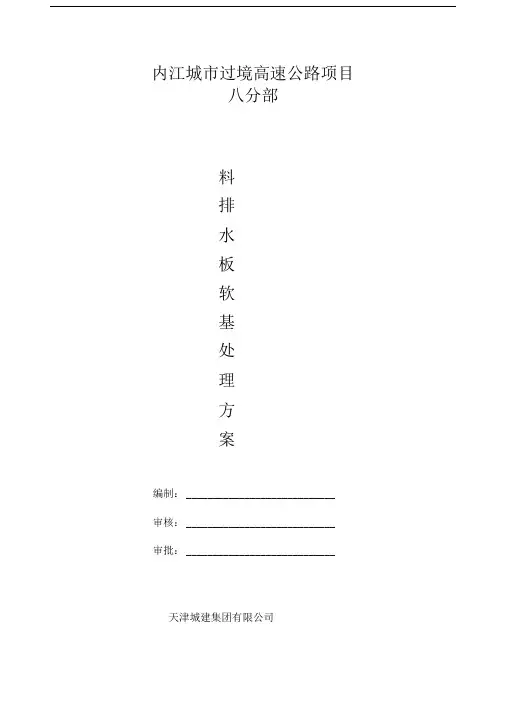 内江城市过境高速公路项目
八分部

料
排
水
板
软
基
处
理
方
案

编制：____

审核：____

审批：____

天津城建集团有限公司